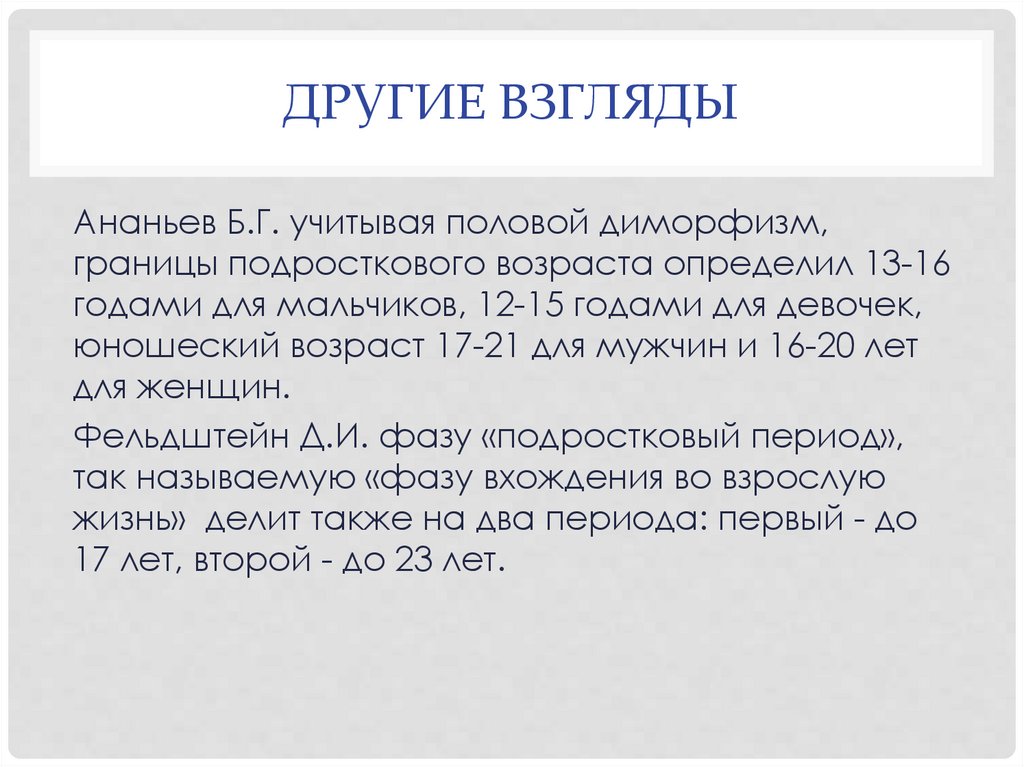 ДРУГИЕ ВЗГЛЯДЫ

Ананьев Б.Г. учитывая половой диморфизм, границы подросткового возраста определил 13-16 годами для мальчиков, 12-15 годами для девочек, юношеский возраст 17-21 для мужчин и 16-20 лет для женщин.

Фельдштейн Д.И. фазу «подростковый период», так называемую «фазу вхождения во взрослую жизнь» делит также на два периода: первый - до 17 лет, второй - до 23 лет.